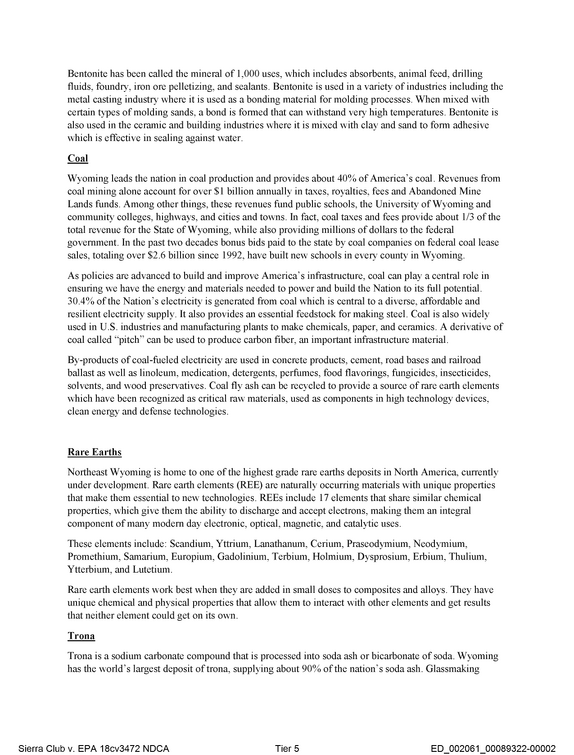 Bentonite has been called the mineral of 1,000 uses, which includes absorbents, animal feed, drilling fluids, foundry, iron ore pelletizing, and sealants. Bentonite is used in a variety of industries including the metal casting industry where it is used as a bonding material for molding processes. When mixed with certain types of molding sands, a bond is formed that can withstand very high temperatures. Bentonite is also used in the ceramic and building industries where it is mixed with clay and sand to form adhesive which is effective in sealing against water.

Coal

Wyoming leads the nation in coal production and provides about 40% of America's coal. Revenues from coal mining alone account for over $1 billion annually in taxes, royalties, fees and Abandoned Mine Lands funds. Among other things, these revenues fund public schools, the University of Wyoming and community colleges, highways, and cities and towns. In fact, coal taxes and fees provide about 1/3 of the total revenue for the State of Wyoming, while also providing millions of dollars to the federal government. In the past two decades bonus bids paid to the state by coal companies on federal coal lease sales, totaling over $2.6 billion since 1992, have built new schools in every county in Wyoming.

As policies are advanced to build and improve America's infrastructure, coal can play a central role in ensuring we have the energy and materials needed to power and build the Nation to its full potential. 30.4% of the Nation's electricity is generated from coal which is central to a diverse, affordable and resilient electricity supply. It also provides an essential feedstock for making steel. Coal is also widely used in U.S. industries and manufacturing plants to make chemicals, paper, and ceramics. A derivative of coal called "pitch" can be used to produce carbon fiber, an important infrastructure material.

By-products of coal-fueled electricity are used in concrete products, cement, road bases and railroad ballast as well as linoleum, medication, detergents, perfumes, food flavorings, fungicides, insecticides, solvents, and wood preservatives. Coal fly ash can be recycled to provide a source of rare earth elements which have been recognized as critical raw materials, used as components in high technology devices, clean energy and defense technologies.

Rare Earths

Northeast Wyoming is home to one of the highest grade rare earths deposits in North America, currently under development. Rare earth elements (REE) are naturally occurring materials with unique properties that make them essential to new technologies. REEs include 17 elements that share similar chemical properties, which give them the ability to discharge and accept electrons, making them an integral component of many modern day electronic, optical, magnetic, and catalytic uses.

These elements include: Scandium, Yttrium, Lanathanum, Cerium, Praseodymium, Neodymium, Promethium, Samarium, Europium, Gadolinium, Terbium, Holmium, Dysprosium, Erbium, Thulium, Ytterbium, and Lutetium.

Rare earth elements work best when they are added in small doses to composites and alloys. They have unique chemical and physical properties that allow them to interact with other elements and get results that neither element could get on its own.

Trona

Trona is a sodium carbonate compound that is processed into soda ash or bicarbonate of soda. Wyoming has the world's largest deposit of trona, supplying about 90% of the nation's soda ash. Glassmaking

Sierra Club v. EPA 18cv3472 NDCA Tier 5 ED_002061_00089322-00002